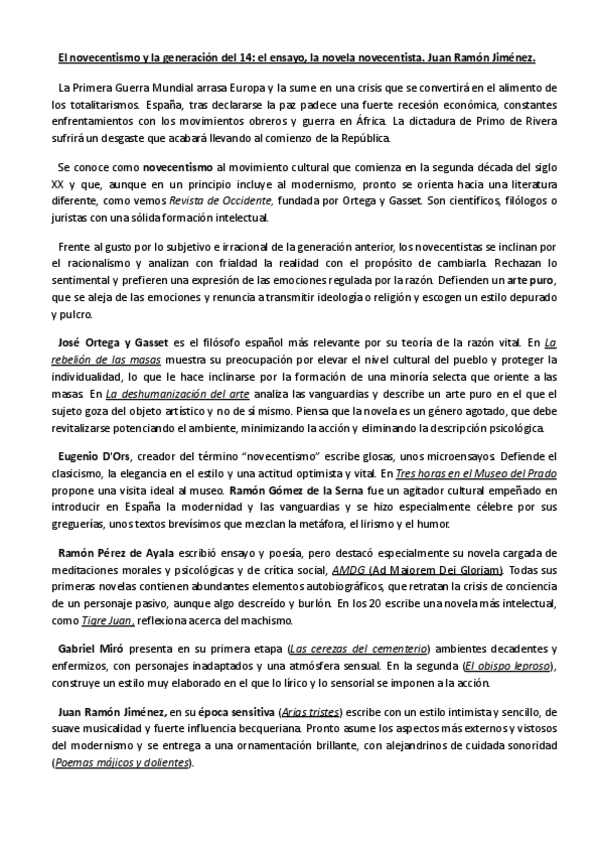 El novecentismo y la generación del 14: el ensayo, la novela novecentista. Juan Ramón Jiménez.

La Primera Guerra Mundial arrasa Europa y la sume en una crisis que se convertirá en el alimento de los totalitarismos. España, tras declararse la paz padece una fuerte recesión económica, constantes enfrentamientos con los movimientos obreros y guerra en África. La dictadura de Primo de Rivera sufrirá un desgaste que acabará llevando al comienzo de la República.

Se conoce como novecentismo al movimiento cultural que comienza en la segunda década del siglo XX y que, aunque en un principio incluye al modernismo, pronto se orienta hacia una literatura diferente, como vemos Revista de Occidente, fundada por Ortega y Gasset. Son científicos, filólogos o juristas con una sólida formación intelectual.

Frente al gusto por lo subjetivo e irracional de la generación anterior, los novecentistas se inclinan por el racionalismo y analizan con frialdad la realidad con el propósito de cambiarla. Rechazan lo sentimental y prefieren una expresión de las emociones regulada por la razón. Defienden un arte puro, que se aleja de las emociones y renuncia a transmitir ideología o religión y escogen un estilo depurado y pulcro.

José Ortega y Gasset es el filósofo español más relevante por su teoría de la razón vital. En La rebelión de las masas muestra su preocupación por elevar el nivel cultural del pueblo y proteger la individualidad, lo que le hace inclinarse por la formación de una minoría selecta que oriente a las masas. En La deshumanización del arte analiza las vanguardias y describe un arte puro en el que el sujeto goza del objeto artístico y no de sí mismo. Piensa que la novela es un género agotado, que debe revitalizarse potenciando el ambiente, minimizando la acción y eliminando la descripción psicológica.

Eugenio D'Ors, creador del término "novecentismo" escribe glosas, unos microensayos. Defiende el clasicismo, la elegancia en el estilo y una actitud optimista y vital. En Tres horas en el Museo del Prado propone una visita ideal al museo. Ramón Gómez de la Serna fue un agitador cultural empeñado en introducir en España la modernidad y las vanguardias y se hizo especialmente célebre por sus greguerías, unos textos brevísimos que mezclan la metáfora, el lirismo y el humor.

Ramón Pérez de Ayala escribió ensayo y poesía, pero destacó especialmente su novela cargada de meditaciones morales y psicológicas y de crítica social, AMDG (Ad Maiorem Dei Gloriam). Todas sus primeras novelas contienen abundantes elementos autobiográficos, que retratan la crisis de conciencia de un personaje pasivo, aunque algo descreído y burlón. En los 20 escribe una novela más intelectual, como Tigre Juan, reflexiona acerca del machismo.

Gabriel Miró presenta en su primera etapa (Las cerezas del cementerio) ambientes decadentes y enfermizos, con personajes inadaptados y una atmósfera sensual. En la segunda (El obispo leproso), construye un estilo muy elaborado en el que lo lírico y lo sensorial se imponen a la acción.

Juan Ramón Jiménez, en su época sensitiva (Arias tristes) escribe con un estilo intimista y sencillo, de suave musicalidad y fuerte influencia becqueriana. Pronto asume los aspectos más externos y vistosos del modernismo y se entrega a una ornamentación brillante, con alejandrinos de cuidada sonoridad (Poemas májicos y dolientes).